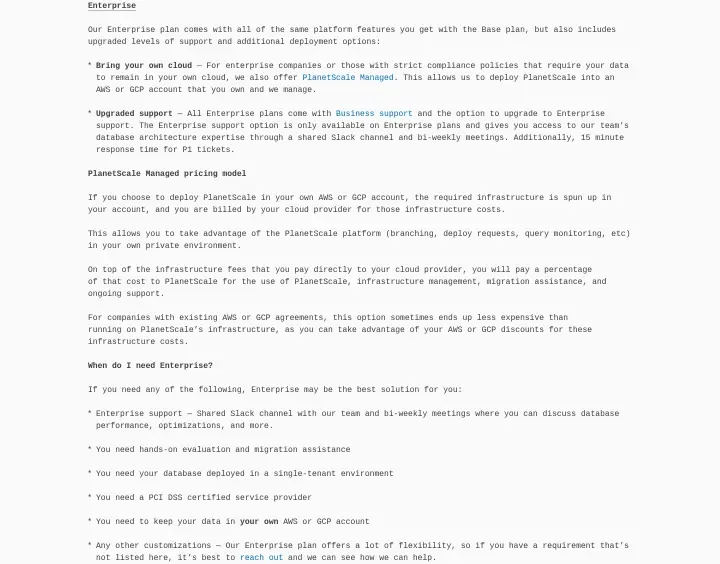 Enterprise

Our Enterprise plan comes with all of the same platform features you get with the Base plan, but also includes upgraded levels of support and additional deployment options:

* Bring your own cloud — For enterprise companies or those with strict compliance policies that require your data to remain in your own cloud, we also offer PlanetScale Managed. This allows us to deploy PlanetScale into an AWS or GCP account that you own and we manage.

* Upgraded support — All Enterprise plans come with Business support and the option to upgrade to Enterprise support. The Enterprise support option is only available on Enterprise plans and gives you access to our team's database architecture expertise through a shared Slack channel and bi-weekly meetings. Additionally, 15 minute response time for P1 tickets.

PlanetScale Managed pricing model

If you choose to deploy PlanetScale in your own AWS or GCP account, the required infrastructure is spun up in your account, and you are billed by your cloud provider for those infrastructure costs.

This allows you to take advantage of the PlanetScale platform (branching, deploy requests, query monitoring, etc) in your own private environment.

On top of the infrastructure fees that you pay directly to your cloud provider, you will pay a percentage of that cost to PlanetScale for the use of PlanetScale, infrastructure management, migration assistance, and ongoing support.

For companies with existing AWS or GCP agreements, this option sometimes ends up less expensive than running on PlanetScale's infrastructure, as you can take advantage of your AWS or GCP discounts for these infrastructure costs.

When do I need Enterprise?

If you need any of the following, Enterprise may be the best solution for you:

* Enterprise support — Shared Slack channel with our team and bi-weekly meetings where you can discuss database performance, optimizations, and more.

* You need hands-on evaluation and migration assistance

* You need your database deployed in a single-tenant environment

* You need a PCI DSS certified service provider

* You need to keep your data in your own AWS or GCP account

* Any other customizations — Our Enterprise plan offers a lot of flexibility, so if you have a requirement that's not listed here, it's best to reach out and we can see how we can help.